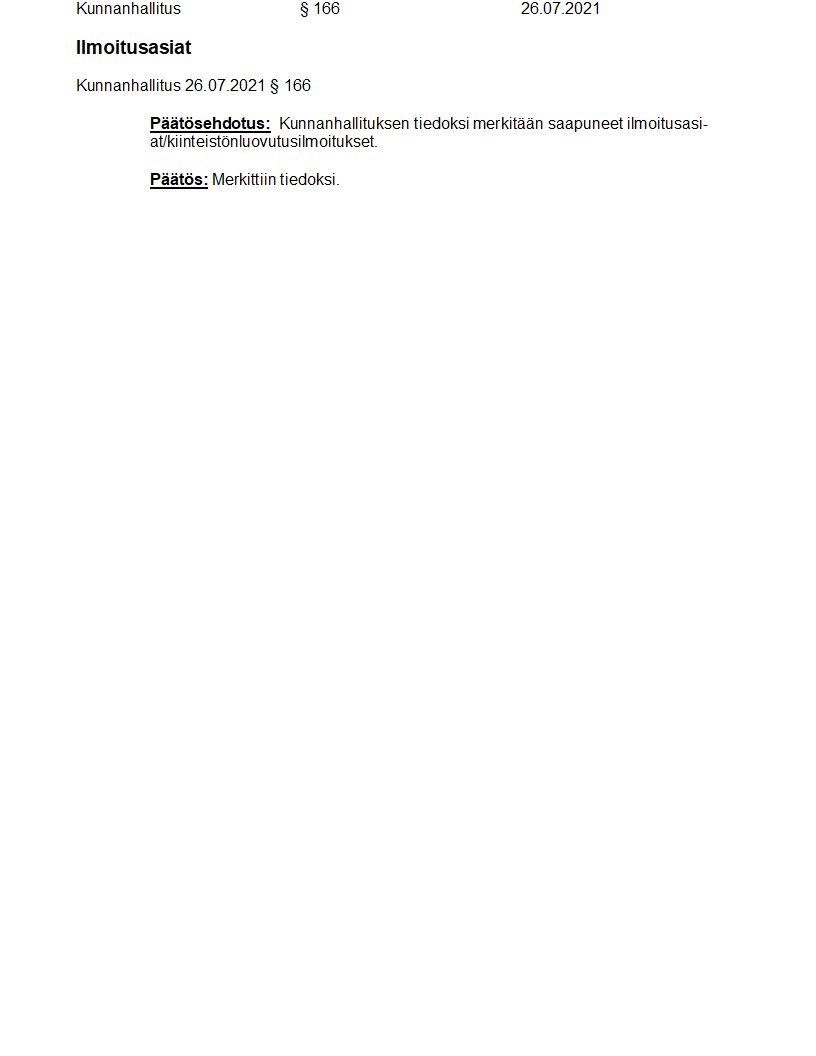 Kunnanhallitus § 166 26.07.2021

Ilmoitusasiat

Kunnanhallitus 26.07.2021 § 166

Päätösehdotus: Kunnanhallituksen tiedoksi merkitään saapuneet ilmoitusasiat/kiinteistönluovutusilmoitukset.

Päätös: Merkittiin tiedoksi.